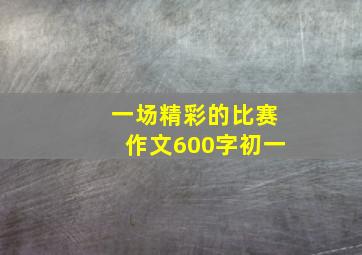 一场精彩的比赛
作文600字初一